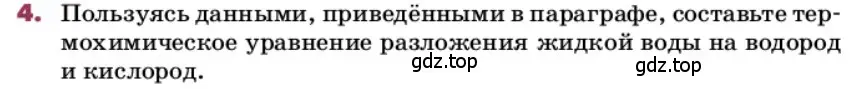 4. Пользуясь данными, приведёнными в параграфе, составьте термохимическое уравнение разложения жидкой воды на водород и кислород.

gdz.top gdz.top